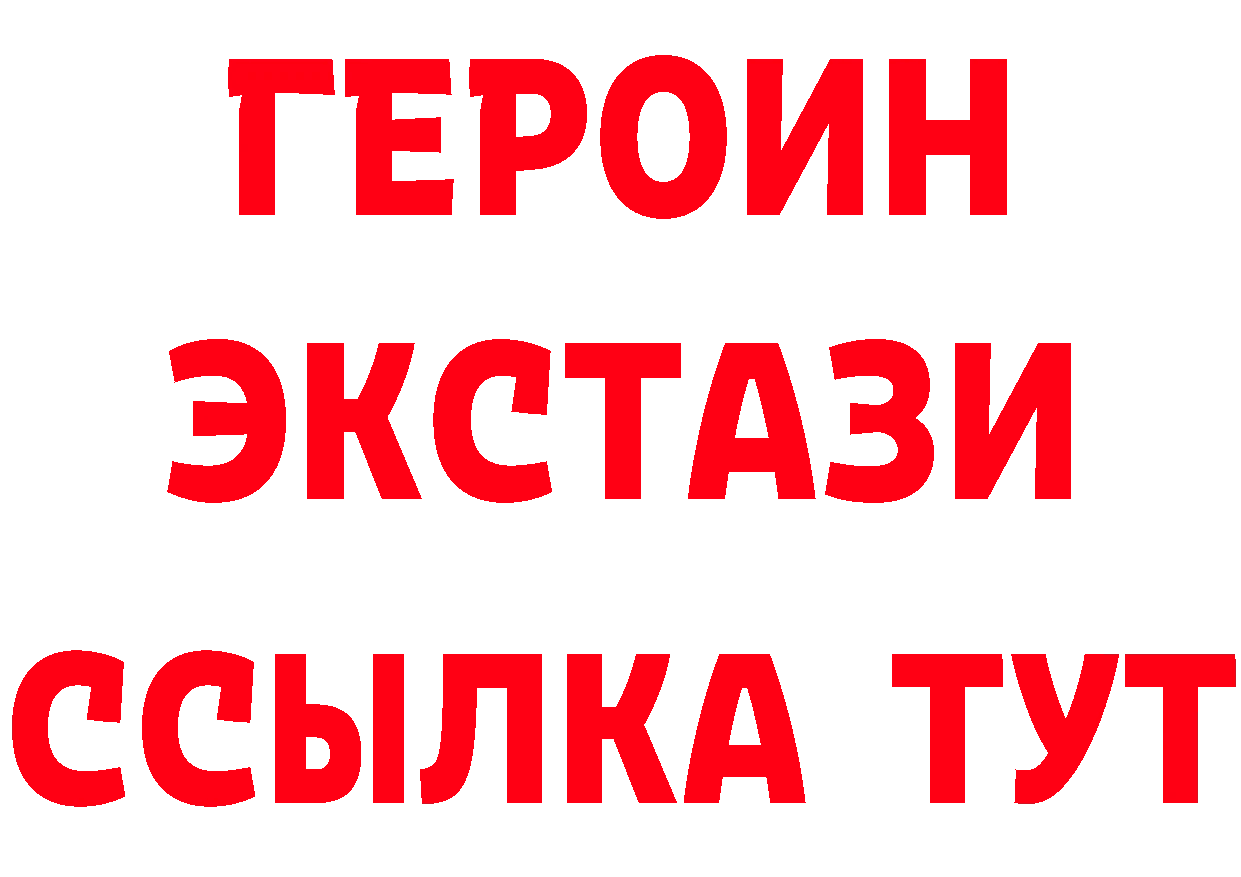 ГЕРОИН
ЭКСТАЗИ
ССЫЛКА ТУТ